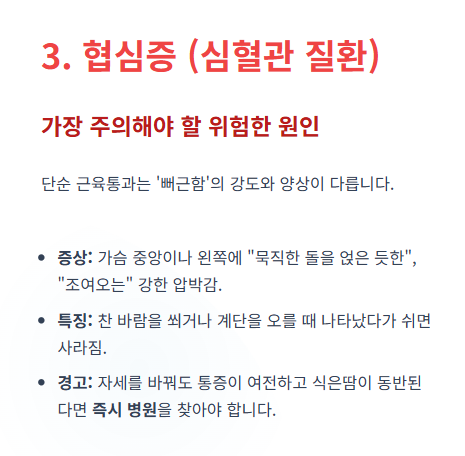 3. 협심증 (심혈관 질환)

가장 주의해야 할 위험한 원인

단순 근육통과는 '뻐근함'의 강도와 양상이 다릅니다.

• 증상: 가슴 중앙이나 왼쪽에 "묵직한 돌을 얹은 듯한", "조여오는" 강한 압박감.

• 특징: 찬 바람을 쐬거나 계단을 오를 때 나타났다가 쉬면 사라짐.

• 경고: 자세를 바꿔도 통증이 여전하고 식은땀이 동반된다면 즉시 병원을 찾아야 합니다.